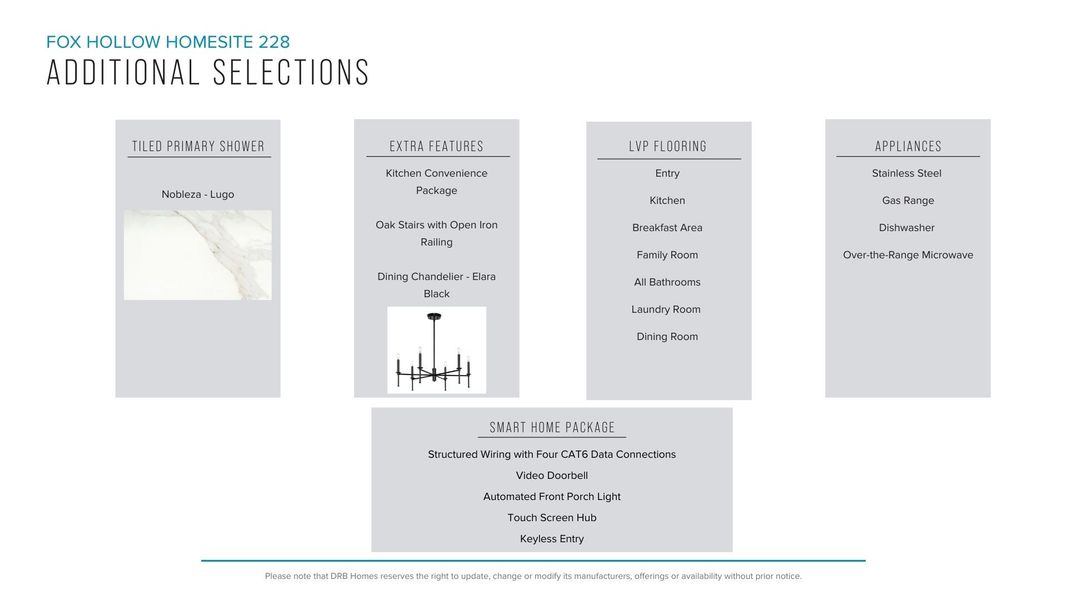 FOX HOLLOW HOMESITE 228
ADDITIONAL SELECTIONS

TILED PRIMARY SHOWER

Nobleza - Lugo

EXTRA FEATURES

Kitchen Convenience Package

Oak Stairs with Open Iron Railing

Dining Chandelier - Elara Black

LVP FLOORING

Entry

Kitchen

Breakfast Area

Family Room

All Bathrooms

Laundry Room

Dining Room

APPLIANCES

Stainless Steel

Gas Range

Dishwasher

Over-the-Range Microwave

SMART HOME PACKAGE

Structured Wiring with Four CAT6 Data Connections

Video Doorbell

Automated Front Porch Light

Touch Screen Hub

Keyless Entry

Please note that DRB Homes reserves the right to update, change or modify its manufacturers, offerings or availability without prior notice.